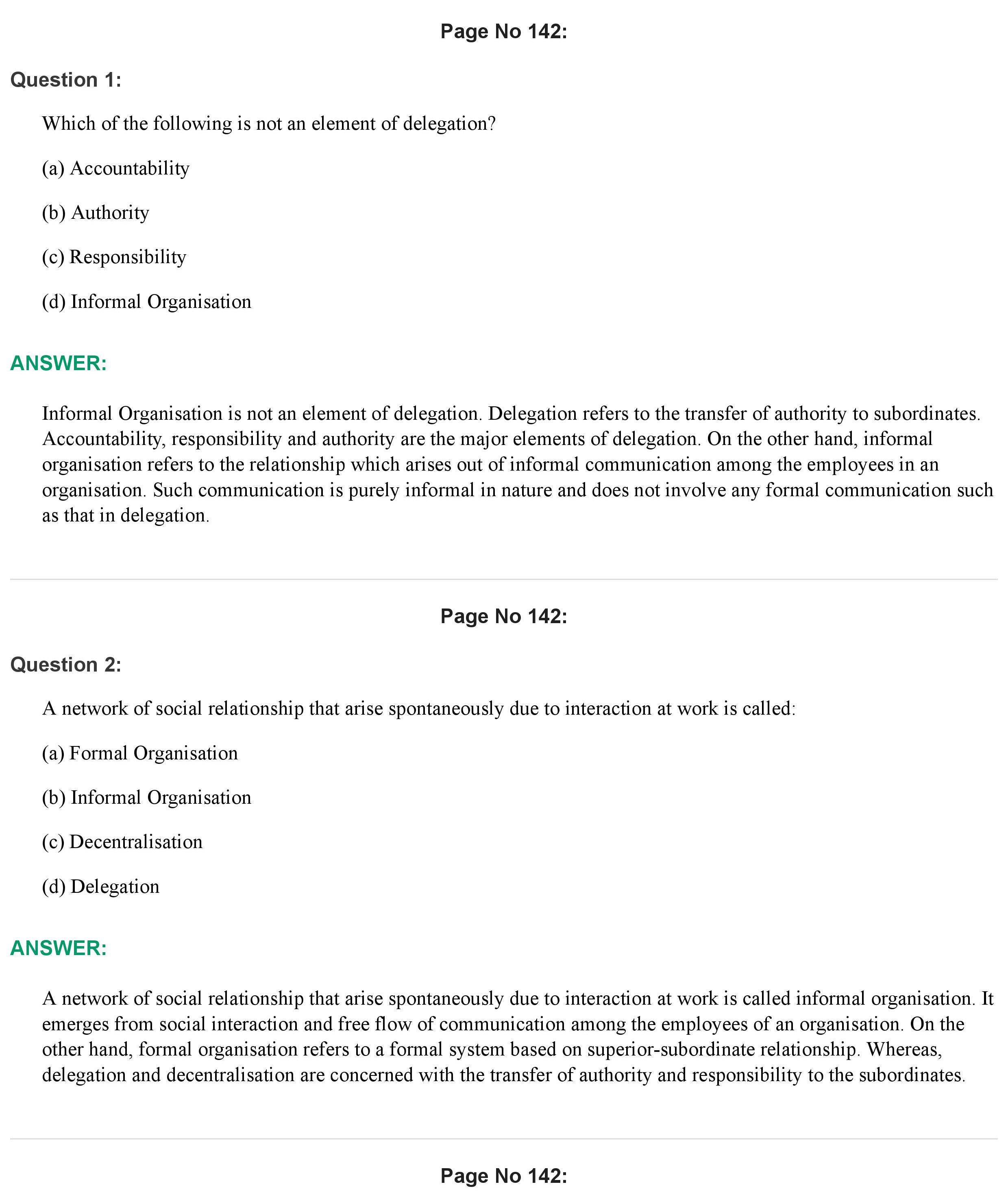 Page No 142:

Question 1:

Which of the following is not an element of delegation?

(a) Accountability

(b) Authority

(c) Responsibility

(d) Informal Organisation

ANSWER:

Informal Organisation is not an element of delegation. Delegation refers to the transfer of authority to subordinates. Accountability, responsibility and authority are the major elements of delegation. On the other hand, informal organisation refers to the relationship which arises out of informal communication among the employees in an organisation. Such communication is purely informal in nature and does not involve any formal communication such as that in delegation.

Page No 142:

Question 2:

A network of social relationship that arise spontaneously due to interaction at work is called:

(a) Formal Organisation

(b) Informal Organisation

(c) Decentralisation

(d) Delegation

ANSWER:

A network of social relationship that arise spontaneously due to interaction at work is called informal organisation. It emerges from social interaction and free flow of communication among the employees of an organisation. On the other hand, formal organisation refers to a formal system based on superior-subordinate relationship. Whereas, delegation and decentralisation are concerned with the transfer of authority and responsibility to the subordinates.

Page No 142: